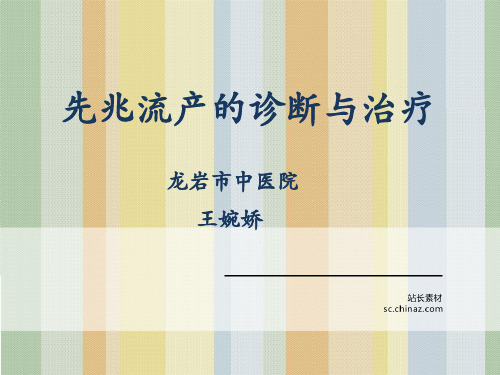 先兆流产的诊断与治疗

龙岩市中医院

王婉娇

站长素材
sc.chinaz.com